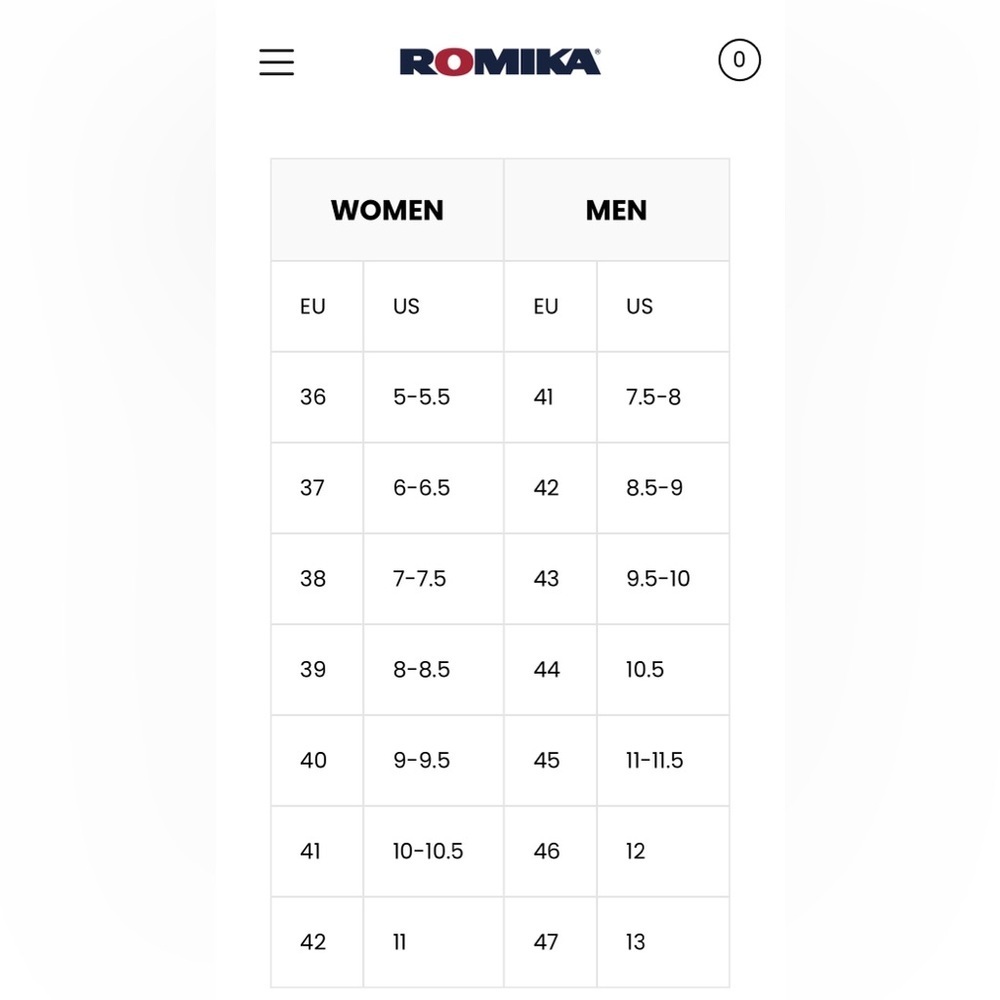 ROMIKA®

0

| WOMEN | | MEN | |
|---|---|---|---|
| EU | US | EU | US |
| 36 | 5-5.5 | 41 | 7.5-8 |
| 37 | 6-6.5 | 42 | 8.5-9 |
| 38 | 7-7.5 | 43 | 9.5-10 |
| 39 | 8-8.5 | 44 | 10.5 |
| 40 | 9-9.5 | 45 | 11-11.5 |
| 41 | 10-10.5 | 46 | 12 |
| 42 | 11 | 47 | 13 |